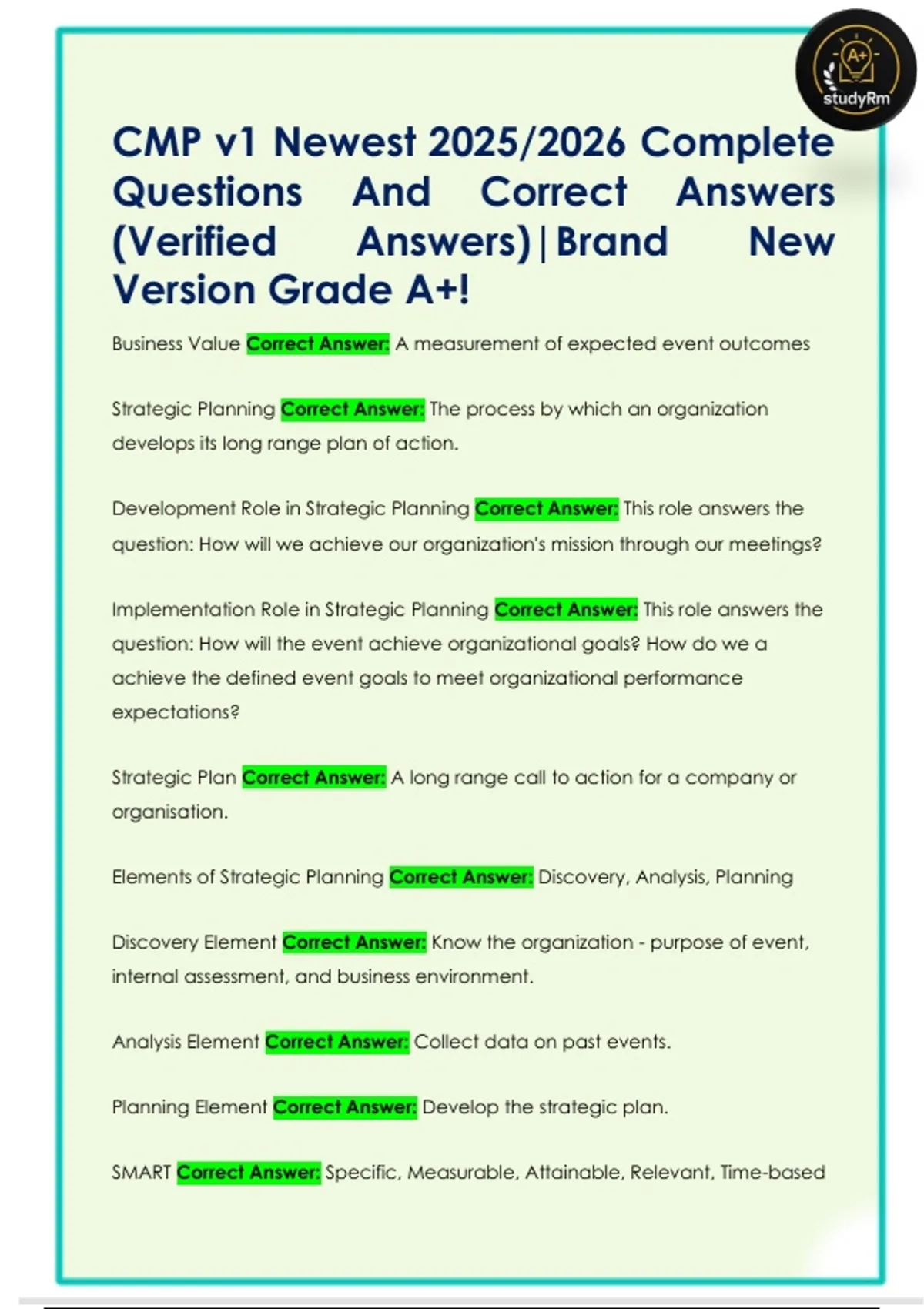 A+
studyRm

CMP v1 Newest 2025/2026 Complete Questions And Correct Answers (Verified Answers)|Brand New Version Grade A+!

Business Value Correct Answer: A measurement of expected event outcomes

Strategic Planning Correct Answer: The process by which an organization develops its long range plan of action.

Development Role in Strategic Planning Correct Answer: This role answers the question: How will we achieve our organization's mission through our meetings?

Implementation Role in Strategic Planning Correct Answer: This role answers the question: How will the event achieve organizational goals? How do we a achieve the defined event goals to meet organizational performance expectations?

Strategic Plan Correct Answer: A long range call to action for a company or organisation.

Elements of Strategic Planning Correct Answer: Discovery, Analysis, Planning

Discovery Element Correct Answer: Know the organization - purpose of event, internal assessment, and business environment.

Analysis Element Correct Answer: Collect data on past events.

Planning Element Correct Answer: Develop the strategic plan.

SMART Correct Answer: Specific, Measurable, Attainable, Relevant, Time-based